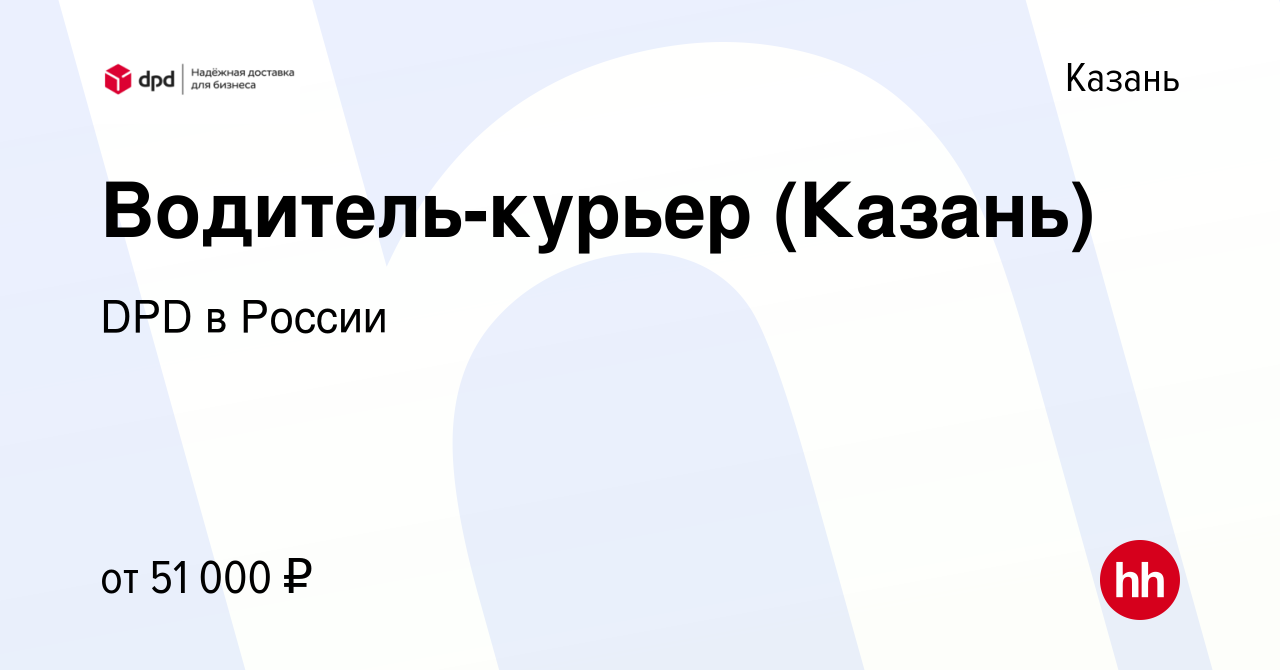 dpd Надёжная доставка для бизнеса

Казань

Водитель-курьер (Казань)

DPD в России

от 51 000 ₽

hh